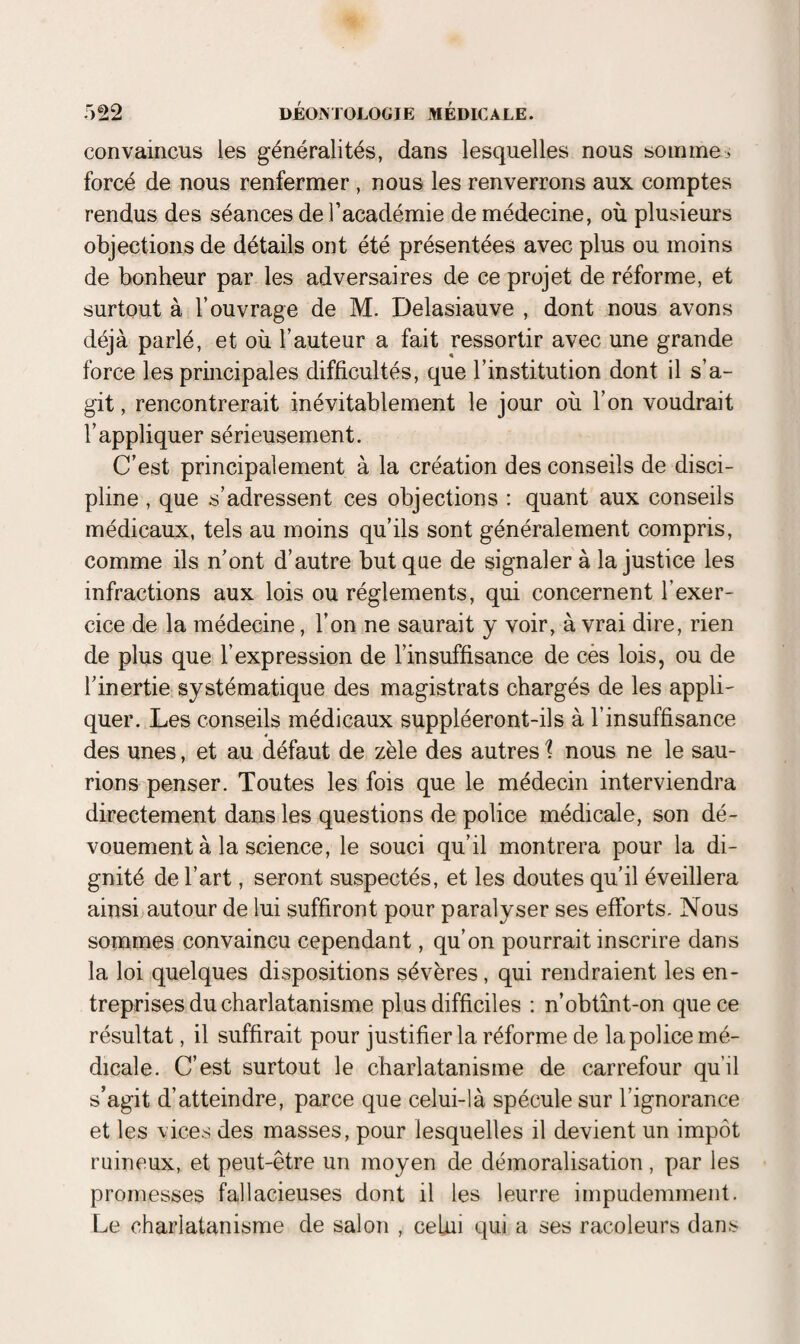 522 DÉONTOLOGIE MÉDICALE.

convaincus les généralités, dans lesquelles nous sommes forcé de nous renfermer, nous les renverrons aux comptes rendus des séances de l'académie de médecine, où plusieurs objections de détails ont été présentées avec plus ou moins de bonheur par les adversaires de ce projet de réforme, et surtout à l'ouvrage de M. Delasiauve, dont nous avons déjà parlé, et où l'auteur a fait ressortir avec une grande force les principales difficultés, que l'institution dont il s'agit, rencontrerait inévitablement le jour où l'on voudrait l'appliquer sérieusement.

C'est principalement à la création des conseils de discipline, que s'adressent ces objections : quant aux conseils médicaux, tels au moins qu'ils sont généralement compris, comme ils n'ont d'autre but que de signaler à la justice les infractions aux lois ou réglements, qui concernent l'exercice de la médecine, l'on ne saurait y voir, à vrai dire, rien de plus que l'expression de l'insuffisance de ces lois, ou de l'inertie systématique des magistrats chargés de les appliquer. Les conseils médicaux suppléeront-ils à l'insuffisance des unes, et au défaut de zèle des autres? nous ne le saurions penser. Toutes les fois que le médecin interviendra directement dans les questions de police médicale, son dévouement à la science, le souci qu'il montrera pour la dignité de l'art, seront suspectés, et les doutes qu'il éveillera ainsi autour de lui suffiront pour paralyser ses efforts. Nous sommes convaincu cependant, qu'on pourrait inscrire dans la loi quelques dispositions sévères, qui rendraient les entreprises du charlatanisme plus difficiles : n'obtînt-on que ce résultat, il suffirait pour justifier la réforme de la police médicale. C'est surtout le charlatanisme de carrefour qu'il s'agit d'atteindre, parce que celui-là spécule sur l'ignorance et les vices des masses, pour lesquelles il devient un impôt ruineux, et peut-être un moyen de démoralisation, par les promesses fallacieuses dont il les leurre impudemment. Le charlatanisme de salon, celui qui a ses racoleurs dans